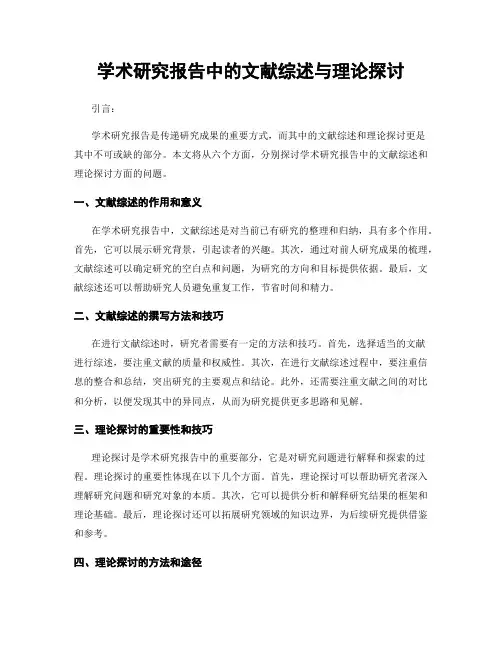 学术研究报告中的文献综述与理论探讨

引言：

学术研究报告是传递研究成果的重要方式，而其中的文献综述和理论探讨更是其中不可或缺的部分。本文将从六个方面，分别探讨学术研究报告中的文献综述和理论探讨方面的问题。

一、文献综述的作用和意义

在学术研究报告中，文献综述是对当前已有研究的整理和归纳，具有多个作用。首先，它可以展示研究背景，引起读者的兴趣。其次，通过对前人研究成果的梳理，文献综述可以确定研究的空白点和问题，为研究的方向和目标提供依据。最后，文献综述还可以帮助研究人员避免重复工作，节省时间和精力。

二、文献综述的撰写方法和技巧

在进行文献综述时，研究者需要有一定的方法和技巧。首先，选择适当的文献进行综述，要注重文献的质量和权威性。其次，在进行文献综述过程中，要注重信息的整合和总结，突出研究的主要观点和结论。此外，还需要注重文献之间的对比和分析，以便发现其中的异同点，从而为研究提供更多思路和见解。

三、理论探讨的重要性和技巧

理论探讨是学术研究报告中的重要部分，它是对研究问题进行解释和探索的过程。理论探讨的重要性体现在以下几个方面。首先，理论探讨可以帮助研究者深入理解研究问题和研究对象的本质。其次，它可以提供分析和解释研究结果的框架和理论基础。最后，理论探讨还可以拓展研究领域的知识边界，为后续研究提供借鉴和参考。

四、理论探讨的方法和途径